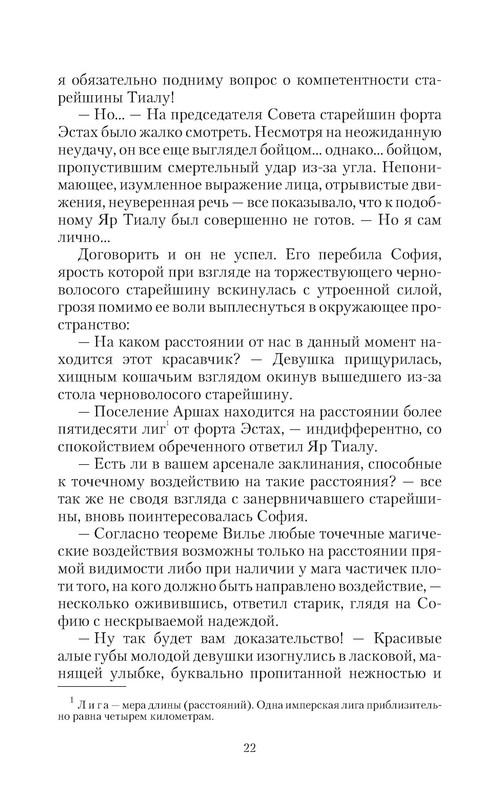 я обязательно подниму вопрос о компетентности старейшины Тиалу!

— Но... — На председателя Совета старейшин форта Эстах было жалко смотреть. Несмотря на неожиданную неудачу, он все еще выглядел бойцом... однако... бойцом, пропустившим смертельный удар из-за угла. Непонимающее, изумленное выражение лица, отрывистые движения, неуверенная речь — все показывало, что к подобному Яр Тиалу был совершенно не готов. — Но я сам лично...

Договорить и он не успел. Его перебила София, ярость которой при взгляде на торжествующего черноволосого старейшину вскинулась с утроенной силой, грозя помимо ее воли выплеснуться в окружающее пространство:

— На каком расстоянии от нас в данный момент находится этот красавчик? — Девушка прищурилась, хищным кошачьим взглядом окинув вышедшего из-за стола черноволосого старейшину.

— Поселение Аршах находится на расстоянии более пятидесяти лиг$^1$ от форта Эстах, — индифферентно, со спокойствием обреченного ответил Яр Тиалу.

— Есть ли в вашем арсенале заклинания, способные к точечному воздействию на такие расстояния? — все так же не сводя взгляда с занервничавшего старейшины, вновь поинтересовалась София.

— Согласно теореме Вилье любые точечные магические воздействия возможны только на расстоянии прямой видимости либо при наличии у мага частичек плоти того, на кого должно быть направлено воздействие, — несколько оживившись, ответил старик, глядя на Софию с нескрываемой надеждой.

— Ну так будет вам доказательство! — Красивые алые губы молодой девушки изогнулись в ласковой, манящей улыбке, буквально пропитанной нежностью и

$^1$ Лига — мера длины (расстояний). Одна имперская лига приблизительно равна четырем километрам.

22